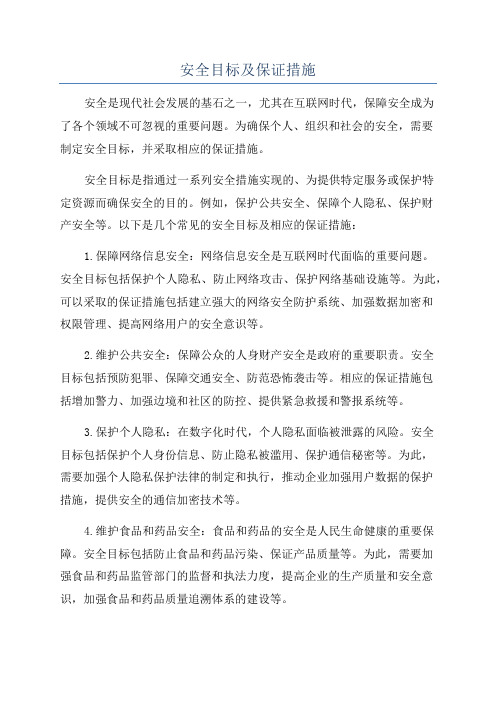 安全目标及保证措施

安全是现代社会发展的基石之一，尤其在互联网时代，保障安全成为了各个领域不可忽视的重要问题。为确保个人、组织和社会的安全，需要制定安全目标，并采取相应的保证措施。

安全目标是指通过一系列安全措施实现的、为提供特定服务或保护特定资源而确保安全的目的。例如，保护公共安全、保障个人隐私、保护财产安全等。以下是几个常见的安全目标及相应的保证措施：

1.保障网络信息安全：网络信息安全是互联网时代面临的重要问题。安全目标包括保护个人隐私、防止网络攻击、保护网络基础设施等。为此，可以采取的保证措施包括建立强大的网络安全防护系统、加强数据加密和权限管理、提高网络用户的安全意识等。

2.维护公共安全：保障公众的人身财产安全是政府的重要职责。安全目标包括预防犯罪、保障交通安全、防范恐怖袭击等。相应的保证措施包括增加警力、加强边境和社区的防控、提供紧急救援和警报系统等。

3.保护个人隐私：在数字化时代，个人隐私面临被泄露的风险。安全目标包括保护个人身份信息、防止隐私被滥用、保护通信秘密等。为此，需要加强个人隐私保护法律的制定和执行，推动企业加强用户数据的保护措施，提供安全的通信加密技术等。

4.维护食品和药品安全：食品和药品的安全是人民生命健康的重要保障。安全目标包括防止食品和药品污染、保证产品质量等。为此，需要加强食品和药品监管部门的监督和执法力度，提高企业的生产质量和安全意识，加强食品和药品质量追溯体系的建设等。